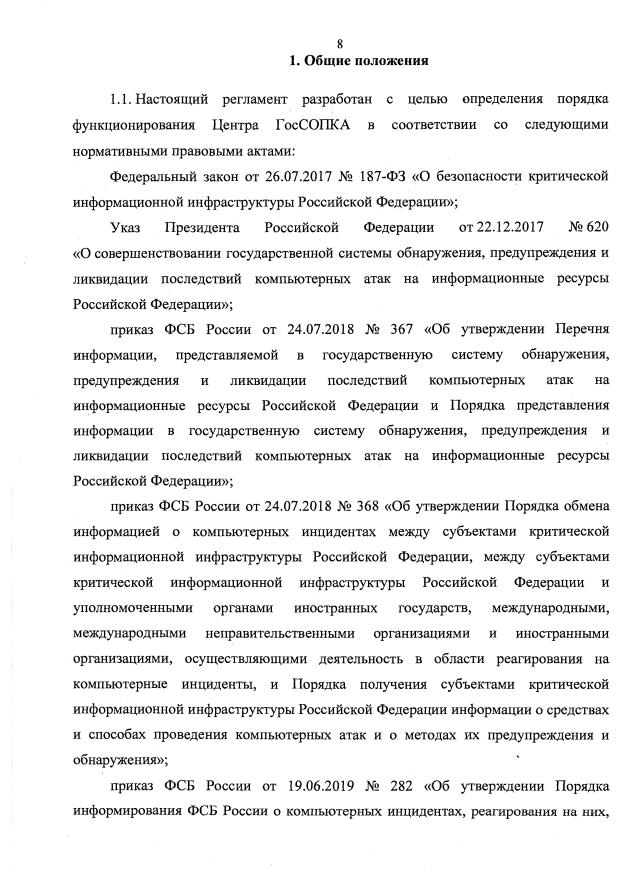 8

1. Общие положения

1.1. Настоящий регламент разработан с целью определения порядка функционирования Центра ГосСОПКА в соответствии со следующими нормативными правовыми актами:

Федеральный закон от 26.07.2017 № 187-ФЗ «О безопасности критической информационной инфраструктуры Российской Федерации»;

Указ Президента Российской Федерации от 22.12.2017 № 620 «О совершенствовании государственной системы обнаружения, предупреждения и ликвидации последствий компьютерных атак на информационные ресурсы Российской Федерации»;

приказ ФСБ России от 24.07.2018 № 367 «Об утверждении Перечня информации, представляемой в государственную систему обнаружения, предупреждения и ликвидации последствий компьютерных атак на информационные ресурсы Российской Федерации и Порядка представления информации в государственную систему обнаружения, предупреждения и ликвидации последствий компьютерных атак на информационные ресурсы Российской Федерации»;

приказ ФСБ России от 24.07.2018 № 368 «Об утверждении Порядка обмена информацией о компьютерных инцидентах между субъектами критической информационной инфраструктуры Российской Федерации, между субъектами критической информационной инфраструктуры Российской Федерации и уполномоченными органами иностранных государств, международными, международными неправительственными организациями и иностранными организациями, осуществляющими деятельность в области реагирования на компьютерные инциденты, и Порядка получения субъектами критической информационной инфраструктуры Российской Федерации информации о средствах и способах проведения компьютерных атак и о методах их предупреждения и обнаружения»;

приказ ФСБ России от 19.06.2019 № 282 «Об утверждении Порядка информирования ФСБ России о компьютерных инцидентах, реагирования на них,